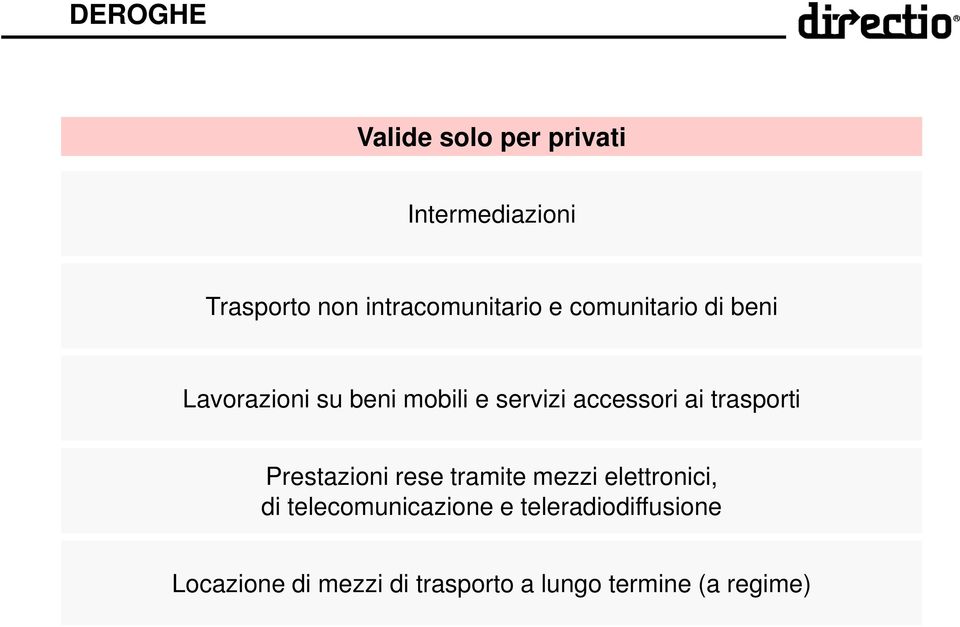 DEROGHE

directio®

Valide solo per privati

Intermediazioni

Trasporto non intracomunitario e comunitario di beni

Lavorazioni su beni mobili e servizi accessori ai trasporti

Prestazioni rese tramite mezzi elettronici, di telecomunicazione e teleradiodiffusione

Locazione di mezzi di trasporto a lungo termine (a regime)